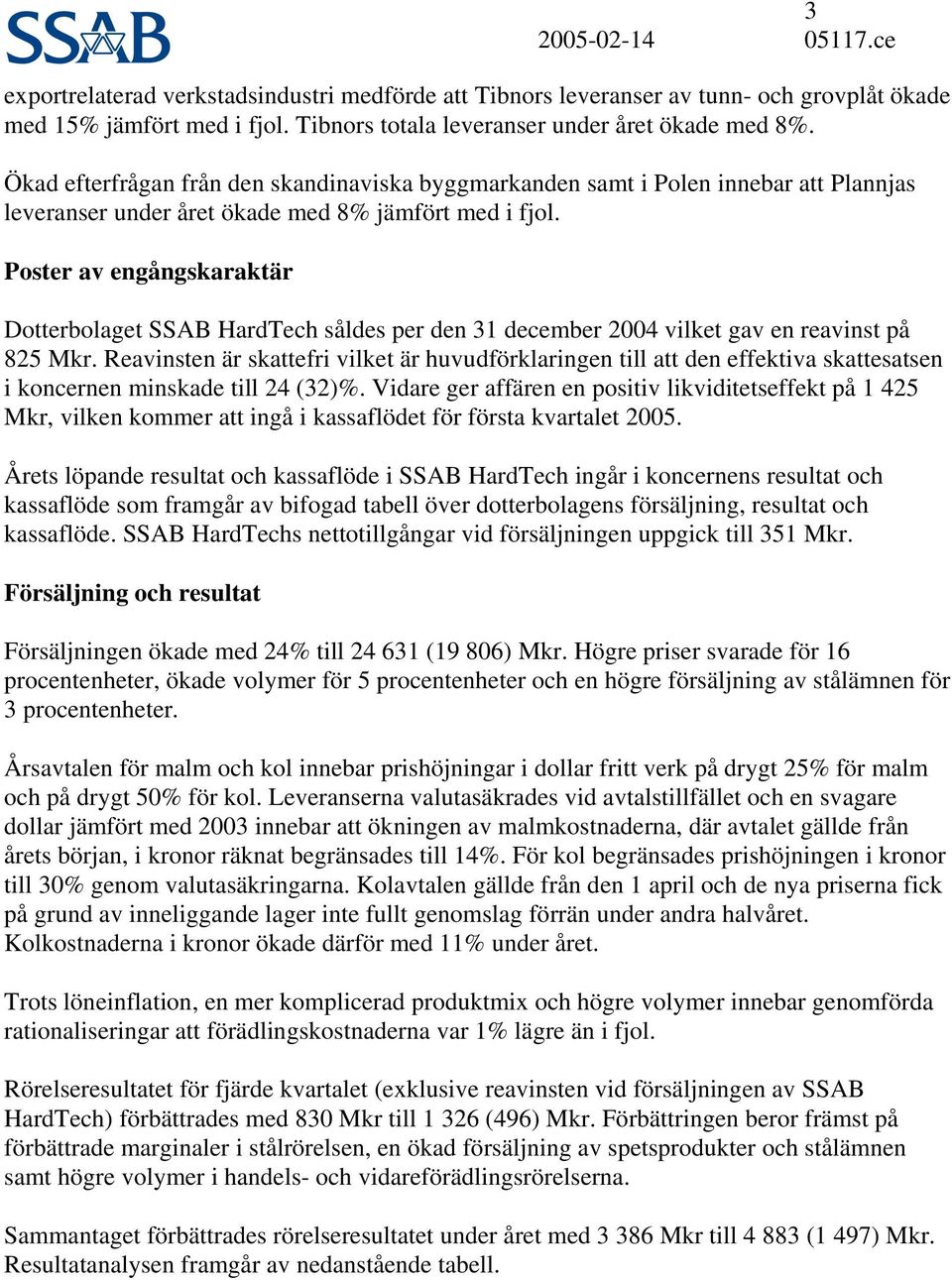 SSAB

2005-02-14

3
05117.ce

exportrelaterad verkstadsindustri medförde att Tibnors leveranser av tunn- och grovplåt ökade med 15% jämfört med i fjol. Tibnors totala leveranser under året ökade med 8%.

Ökad efterfrågan från den skandinaviska byggmarkanden samt i Polen innebar att Plannjas leveranser under året ökade med 8% jämfört med i fjol.

Poster av engångskaraktär

Dotterbolaget SSAB HardTech såldes per den 31 december 2004 vilket gav en reavinst på 825 Mkr. Reavinsten är skattefri vilket är huvudförklaringen till att den effektiva skattesatsen i koncernen minskade till 24 (32)%. Vidare ger affären en positiv likviditetseffekt på 1 425 Mkr, vilken kommer att ingå i kassaflödet för första kvartalet 2005.

Årets löpande resultat och kassaflöde i SSAB HardTech ingår i koncernens resultat och kassaflöde som framgår av bifogad tabell över dotterbolagens försäljning, resultat och kassaflöde. SSAB HardTechs nettotillgångar vid försäljningen uppgick till 351 Mkr.

Försäljning och resultat

Försäljningen ökade med 24% till 24 631 (19 806) Mkr. Högre priser svarade för 16 procentenheter, ökade volymer för 5 procentenheter och en högre försäljning av stålämnen för 3 procentenheter.

Årsavtalen för malm och kol innebar prishöjningar i dollar fritt verk på drygt 25% för malm och på drygt 50% för kol. Leveranserna valutasäkrades vid avtalstillfället och en svagare dollar jämfört med 2003 innebar att ökningen av malmkostnaderna, där avtalet gällde från årets början, i kronor räknat begränsades till 14%. För kol begränsades prishöjningen i kronor till 30% genom valutasäkringarna. Kolavtalen gällde från den 1 april och de nya priserna fick på grund av inneliggande lager inte fullt genomslag förrän under andra halvåret. Kolkostnaderna i kronor ökade därför med 11% under året.

Trots löneinflation, en mer komplicerad produktmix och högre volymer innebar genomförda rationaliseringar att förädlingskostnaderna var 1% lägre än i fjol.

Rörelseresultatet för fjärde kvartalet (exklusive reavinsten vid försäljningen av SSAB HardTech) förbättrades med 830 Mkr till 1 326 (496) Mkr. Förbättringen beror främst på förbättrade marginaler i stålrörelsen, en ökad försäljning av spetsprodukter och stålämnen samt högre volymer i handels- och vidareförädlingsrörelserna.

Sammantaget förbättrades rörelseresultatet under året med 3 386 Mkr till 4 883 (1 497) Mkr. Resultatanalysen framgår av nedanstående tabell.